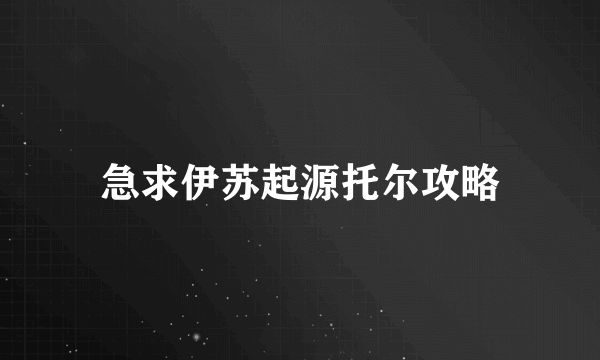 急求伊苏起源托尔攻略